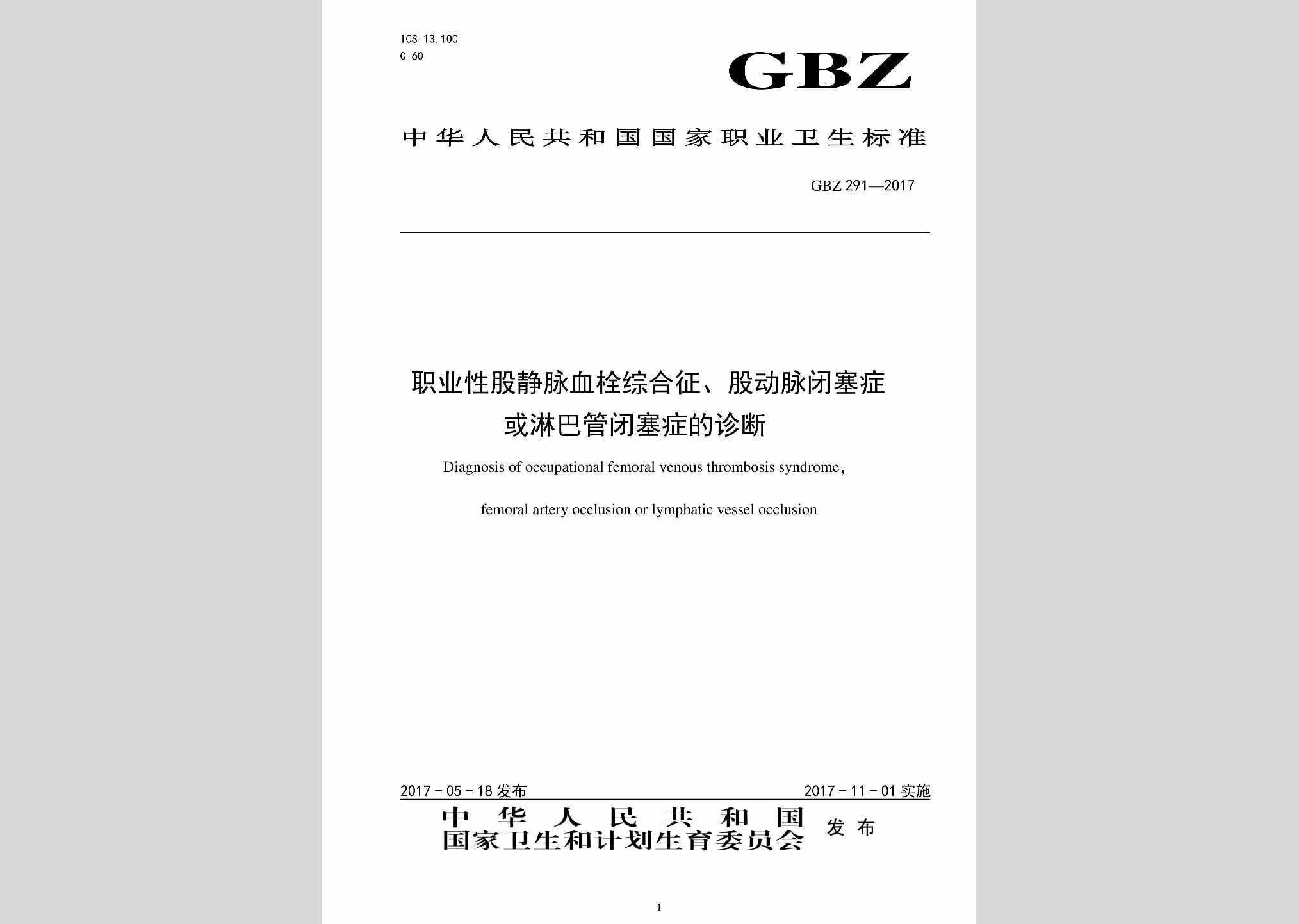 ICS 13.100
C 60

GBZ

中华人民共和国国家职业卫生标准

GBZ 291—2017

职业性股静脉血栓综合征、股动脉闭塞症或淋巴管闭塞症的诊断

Diagnosis of occupational femoral venous thrombosis syndrome,

femoral artery occlusion or lymphatic vessel occlusion

2017-05-18 发布

2017-11-01 实施

中华人民共和国
国家卫生和计划生育委员会 发布

1